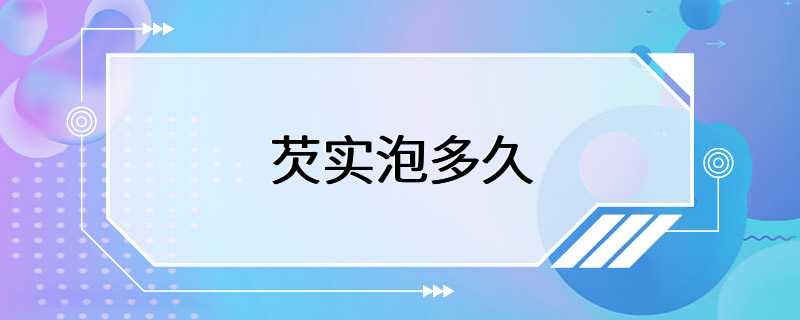 芡实泡多久